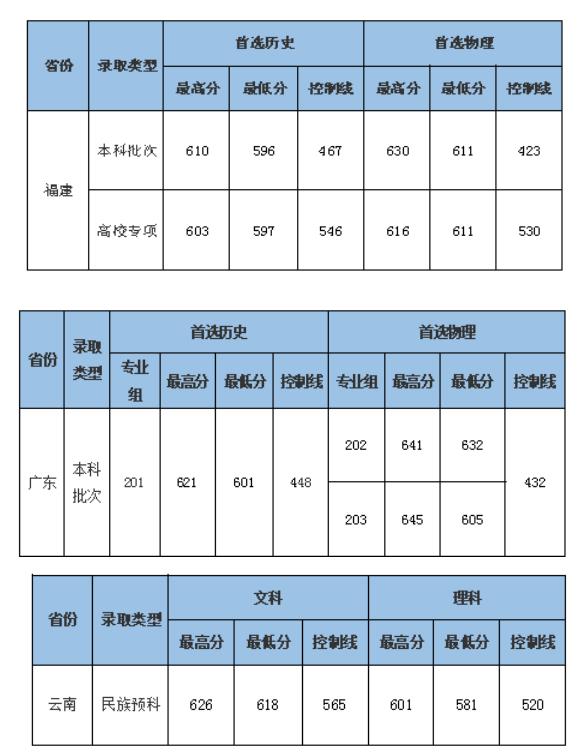 | 省份 | 录取类型 | 首选历史 | | | 首选物理 | | |
|---|---|---|---|---|---|---|---|
| | | 最高分 | 最低分 | 控制线 | 最高分 | 最低分 | 控制线 |
| 福建 | 本科批次 | 610 | 596 | 467 | 630 | 611 | 423 |
| | 高校专项 | 603 | 597 | 546 | 616 | 611 | 530 |

| 省份 | 录取类型 | 首选历史 | | | | 首选物理 | | | |
|---|---|---|---|---|---|---|---|---|---|
| | | 专业组 | 最高分 | 最低分 | 控制线 | 专业组 | 最高分 | 最低分 | 控制线 |
| 广东 | 本科批次 | 201 | 621 | 601 | 448 | 202 | 641 | 632 | 432 |
| | | | | | | 203 | 645 | 605 | |

| 省份 | 录取类型 | 文科 | | | 理科 | | |
|---|---|---|---|---|---|---|---|
| | | 最高分 | 最低分 | 控制线 | 最高分 | 最低分 | 控制线 |
| 云南 | 民族预科 | 626 | 618 | 565 | 601 | 581 | 520 |